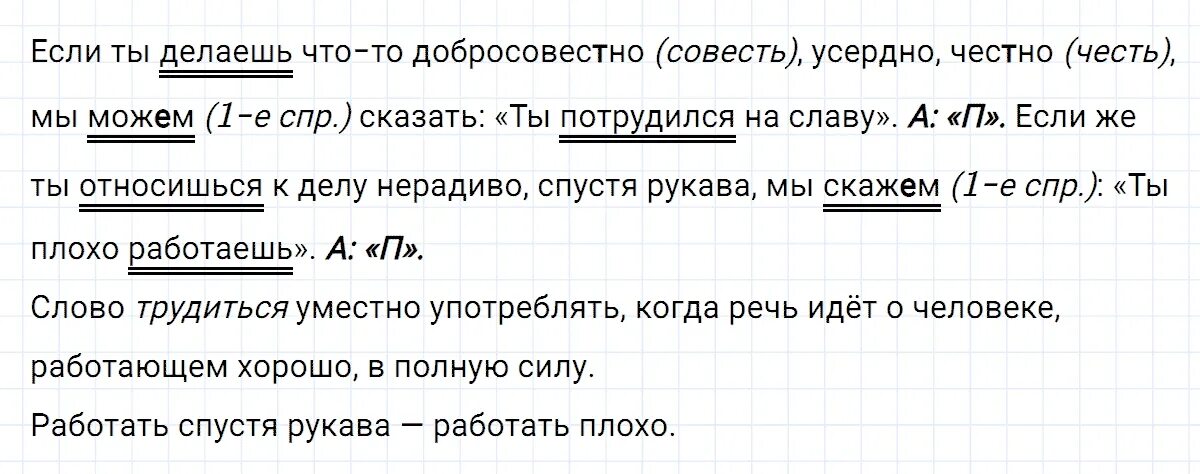 Если ты делаешь что-то добросовестно (совесть), усердно, честно (честь), мы можем (1-е спр.) сказать: «Ты потрудился на славу». А: «П». Если же ты относишься к делу нерадиво, спустя рукава, мы скажем (1-е спр.): «Ты плохо работаешь». А: «П».

Слово трудиться уместно употреблять, когда речь идёт о человеке, работающем хорошо, в полную силу.

Работать спустя рукава — работать плохо.